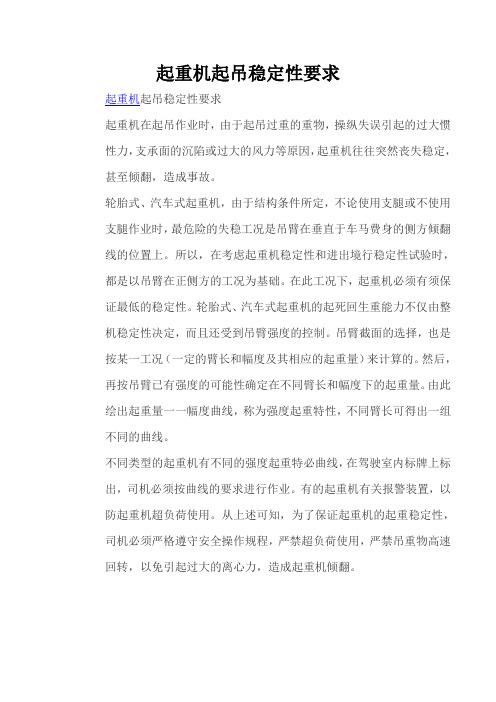 起重机起吊稳定性要求

起重机起吊稳定性要求

起重机在起吊作业时，由于起吊过重的重物，操纵失误引起的过大惯性力，支承面的沉陷或过大的风力等原因，起重机往往突然丧失稳定，甚至倾翻，造成事故。

轮胎式、汽车式起重机，由于结构条件所定，不论使用支腿或不使用支腿作业时，最危险的失稳工况是吊臂在垂直于车马费身的侧方倾翻线的位置上。所以，在考虑起重机稳定性和进出境行稳定性试验时，都是以吊臂在正侧方的工况为基础。在此工况下，起重机必须有须保证最低的稳定性。轮胎式、汽车式起重机的起死回生重能力不仅由整机稳定性决定，而且还受到吊臂强度的控制。吊臂截面的选择，也是按某一工况（一定的臂长和幅度及其相应的起重量）来计算的。然后，再按吊臂已有强度的可能性确定在不同臂长和幅度下的起重量。由此绘出起重量一一幅度曲线，称为强度起重特性，不同臂长可得出一组不同的曲线。

不同类型的起重机有不同的强度起重特必曲线，在驾驶室内标牌上标出，司机必须按曲线的要求进行作业。有的起重机有关报警装置，以防起重机超负荷使用。从上述可知，为了保证起重机的起重稳定性，司机必须严格遵守安全操作规程，严禁超负荷使用，严禁吊重物高速回转，以免引起过大的离心力，造成起重机倾翻。